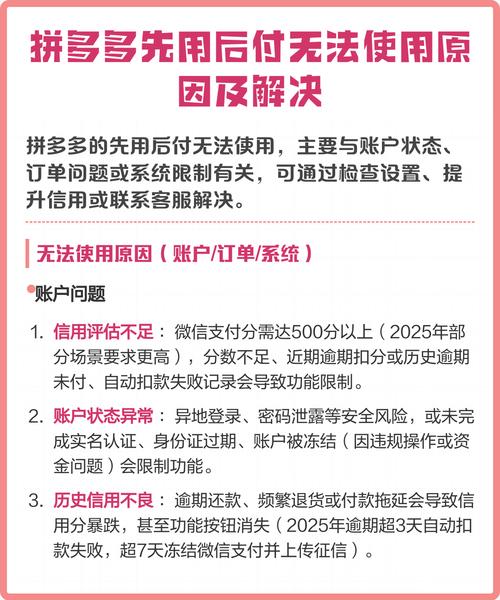 拼多多先用后付无法使用原因及解决

拼多多的先用后付无法使用，主要与账户状态、订单问题或系统限制有关，可通过检查设置、提升信用或联系客服解决。

无法使用原因（账户/订单/系统）

账户问题

1. 信用评估不足：微信支付分需达500分以上（2025年部分场景要求更高），分数不足、近期逾期扣分或历史逾期未付、自动扣款失败记录会导致功能限制。

2. 账户状态异常：异地登录、密码泄露等安全风险，或未完成实名认证、身份证过期、账户被冻结（因违规操作或资金问题）会限制功能。

3. 历史信用不良：逾期还款、频繁退货或付款拖延会导致信用分暴跌，甚至功能按钮消失（2025年逾期超3天自动扣款失败，超7天冻结微信支付并上传征信）。